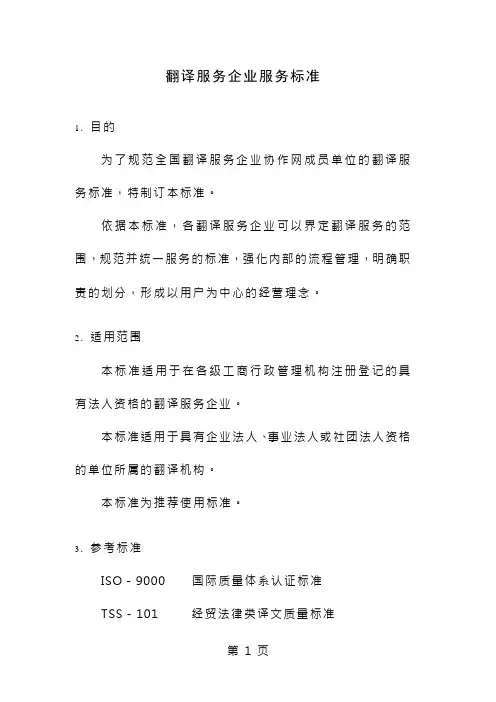 翻译服务企业服务标准

1. 目的

为了规范全国翻译服务企业协作网成员单位的翻译服务标准，特制订本标准。

依据本标准，各翻译服务企业可以界定翻译服务的范围，规范并统一服务的标准，强化内部的流程管理，明确职责的划分，形成以用户为中心的经营理念。

2. 适用范围

本标准适用于在各级工商行政管理机构注册登记的具有法人资格的翻译服务企业。

本标准适用于具有企业法人、事业法人或社团法人资格的单位所属的翻译机构。

本标准为推荐使用标准。

3. 参考标准

ISO - 9000　　国际质量体系认证标准

TSS - 101　　经贸法律类译文质量标准

第 1 页